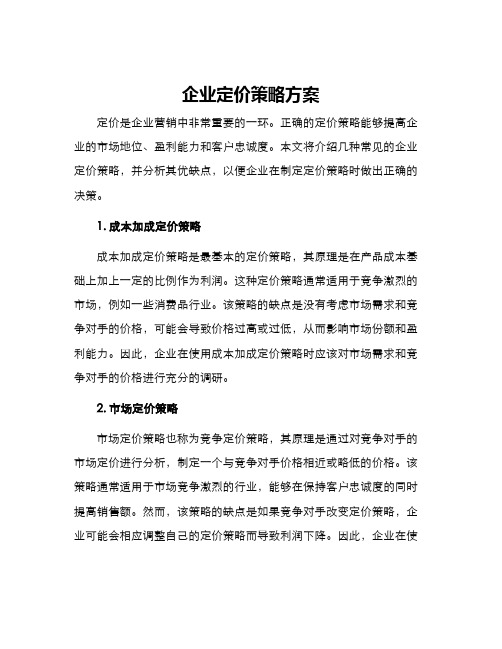 企业定价策略方案

定价是企业营销中非常重要的一环。正确的定价策略能够提高企业的市场地位、盈利能力和客户忠诚度。本文将介绍几种常见的企业定价策略，并分析其优缺点，以便企业在制定定价策略时做出正确的决策。

1. 成本加成定价策略

成本加成定价策略是最基本的定价策略，其原理是在产品成本基础上加上一定的比例作为利润。这种定价策略通常适用于竞争激烈的市场，例如一些消费品行业。该策略的缺点是没有考虑市场需求和竞争对手的价格，可能会导致价格过高或过低，从而影响市场份额和盈利能力。因此，企业在使用成本加成定价策略时应该对市场需求和竞争对手的价格进行充分的调研。

2. 市场定价策略

市场定价策略也称为竞争定价策略，其原理是通过对竞争对手的市场定价进行分析，制定一个与竞争对手价格相近或略低的价格。该策略通常适用于市场竞争激烈的行业，能够在保持客户忠诚度的同时提高销售额。然而，该策略的缺点是如果竞争对手改变定价策略，企业可能会相应调整自己的定价策略而导致利润下降。因此，企业在使